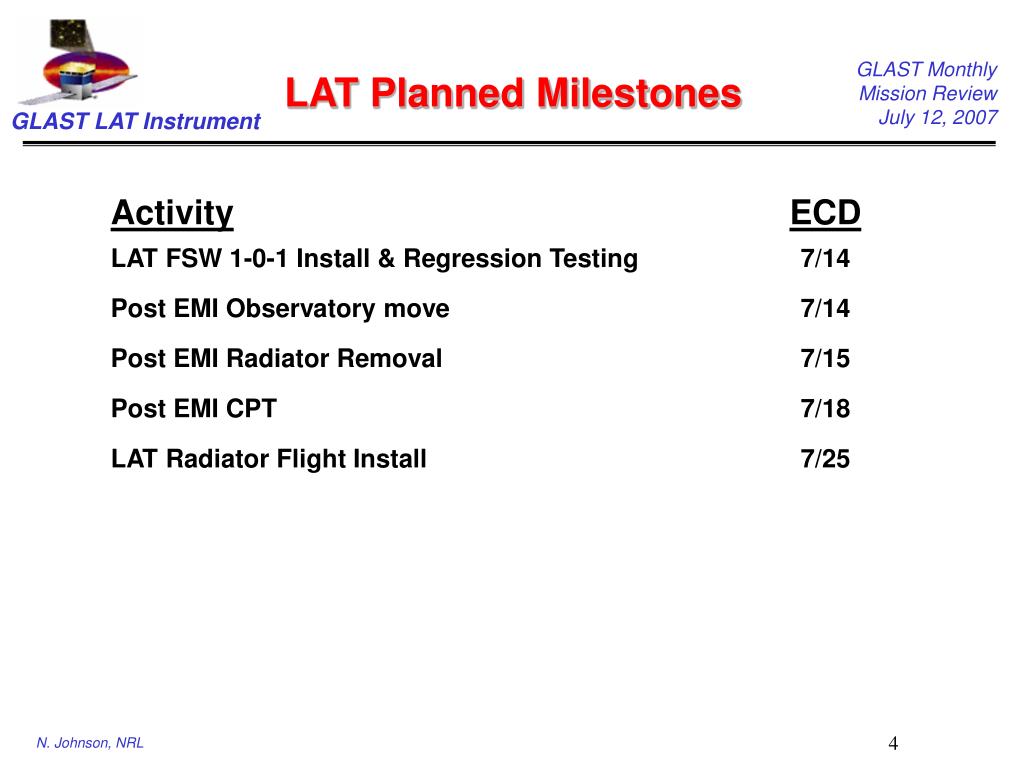 GLAST LAT Instrument

LAT Planned Milestones

GLAST Monthly Mission Review July 12, 2007

| Activity | ECD |
|---|---|
| LAT FSW 1-0-1 Install & Regression Testing | 7/14 |
| Post EMI Observatory move | 7/14 |
| Post EMI Radiator Removal | 7/15 |
| Post EMI CPT | 7/18 |
| LAT Radiator Flight Install | 7/25 |

N. Johnson, NRL

4